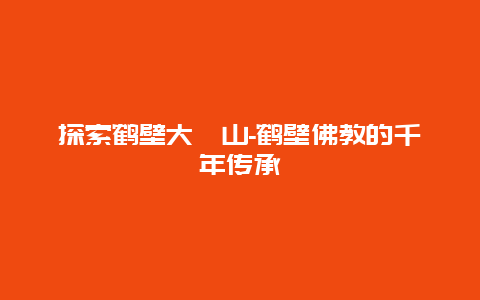 探索鹤壁大　山-鹤壁佛教的千年传承